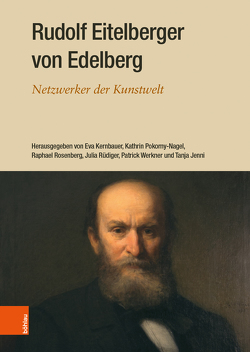 Rudolf Eitelberger von Edelberg

Netzwerker der Kunstwelt

Herausgegeben von Eva Kernbauer, Kathrin Pokorny-Nagel, Raphael Rosenberg, Julia Rüdiger, Patrick Werkner und Tanja Jenni

böhlau